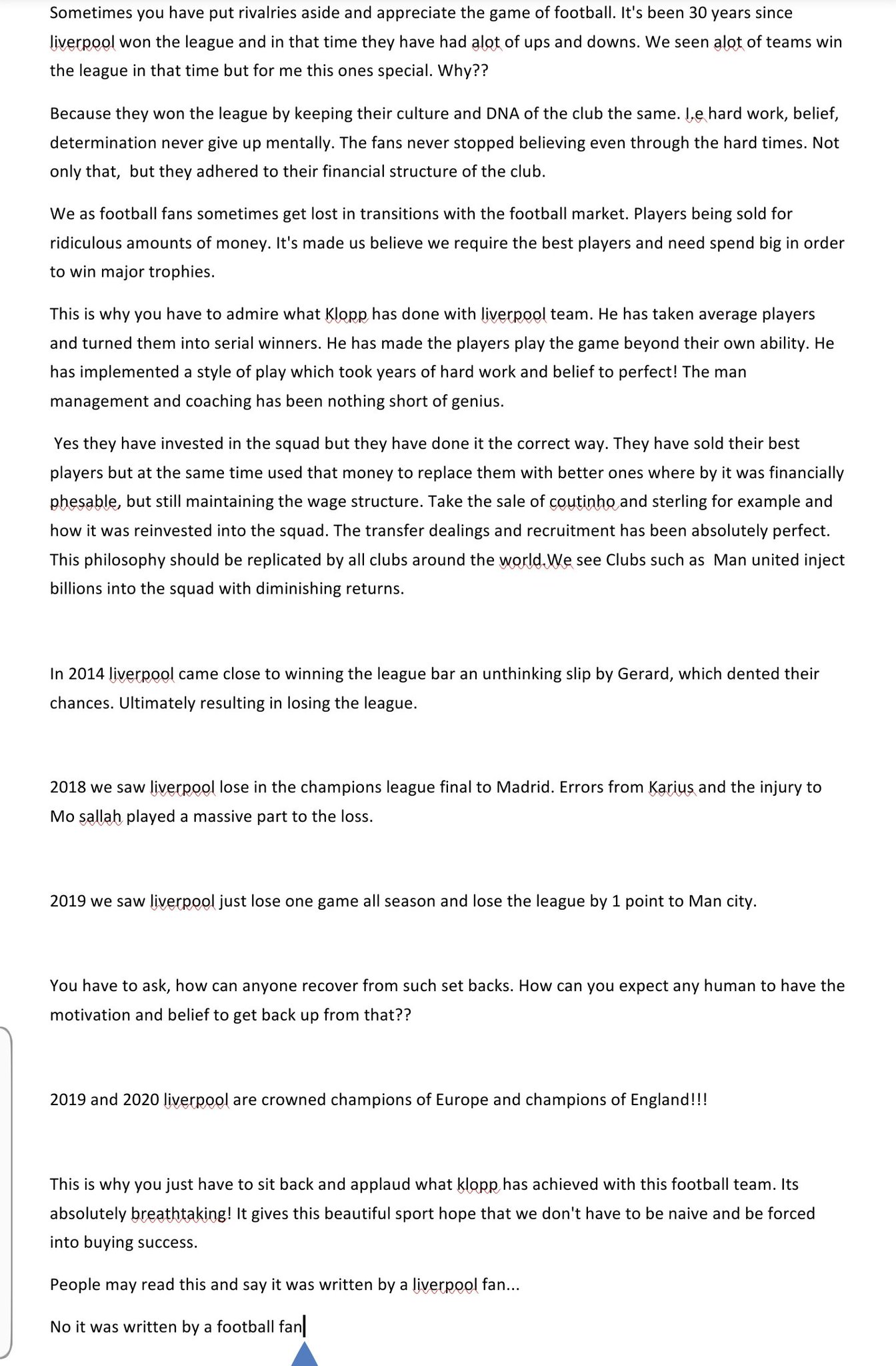 Sometimes you have put rivalries aside and appreciate the game of football. It's been 30 years since liverpool won the league and in that time they have had alot of ups and downs. We seen alot of teams win the league in that time but for me this ones special. Why??

Because they won the league by keeping their culture and DNA of the club the same. I,e hard work, belief, determination never give up mentally. The fans never stopped believing even through the hard times. Not only that, but they adhered to their financial structure of the club.

We as football fans sometimes get lost in transitions with the football market. Players being sold for ridiculous amounts of money. It's made us believe we require the best players and need spend big in order to win major trophies.

This is why you have to admire what Klopp has done with liverpool team. He has taken average players and turned them into serial winners. He has made the players play the game beyond their own ability. He has implemented a style of play which took years of hard work and belief to perfect! The man management and coaching has been nothing short of genius.

Yes they have invested in the squad but they have done it the correct way. They have sold their best players but at the same time used that money to replace them with better ones where by it was financially phesable, but still maintaining the wage structure. Take the sale of coutinho and sterling for example and how it was reinvested into the squad. The transfer dealings and recruitment has been absolutely perfect. This philosophy should be replicated by all clubs around the world.We see Clubs such as Man united inject billions into the squad with diminishing returns.

In 2014 liverpool came close to winning the league bar an unthinking slip by Gerard, which dented their chances. Ultimately resulting in losing the league.

2018 we saw liverpool lose in the champions league final to Madrid. Errors from Karius and the injury to Mo sallah played a massive part to the loss.

2019 we saw liverpool just lose one game all season and lose the league by 1 point to Man city.

You have to ask, how can anyone recover from such set backs. How can you expect any human to have the motivation and belief to get back up from that??

2019 and 2020 liverpool are crowned champions of Europe and champions of England!!!

This is why you just have to sit back and applaud what klopp has achieved with this football team. Its absolutely breathtaking! It gives this beautiful sport hope that we don't have to be naive and be forced into buying success.

People may read this and say it was written by a liverpool fan...

No it was written by a football fan